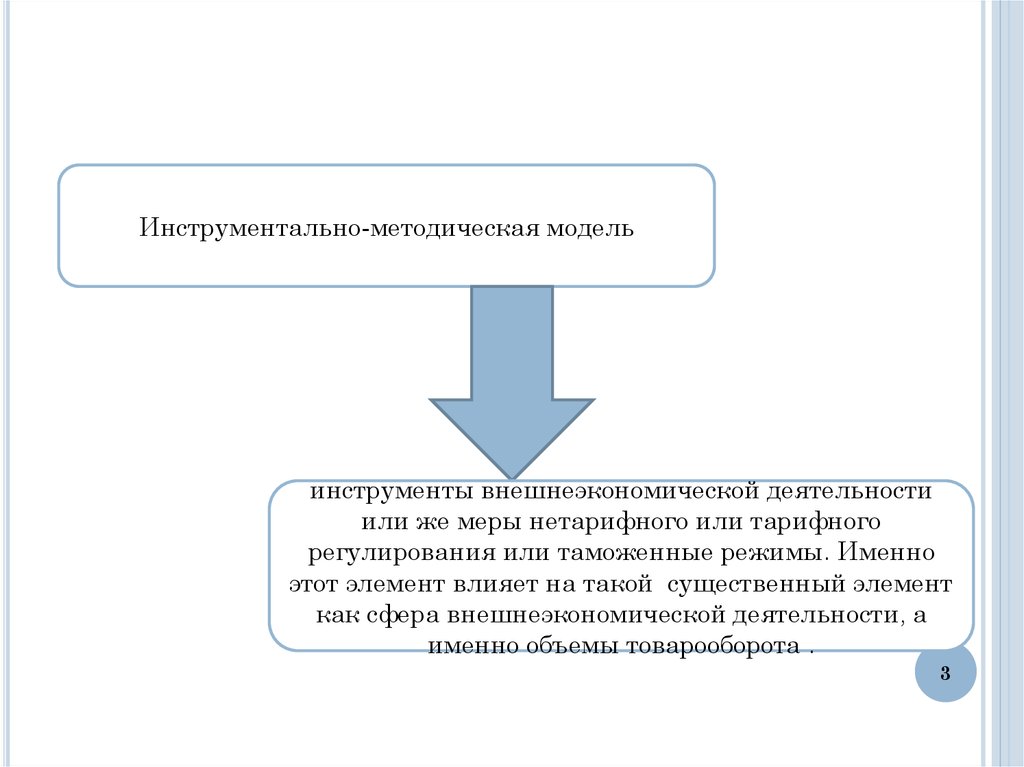 Инструментально-методическая модель

инструменты внешнеэкономической деятельности или же меры нетарифного или тарифного регулирования или таможенные режимы. Именно этот элемент влияет на такой существенный элемент как сфера внешнеэкономической деятельности, а именно объемы товарооборота .

3